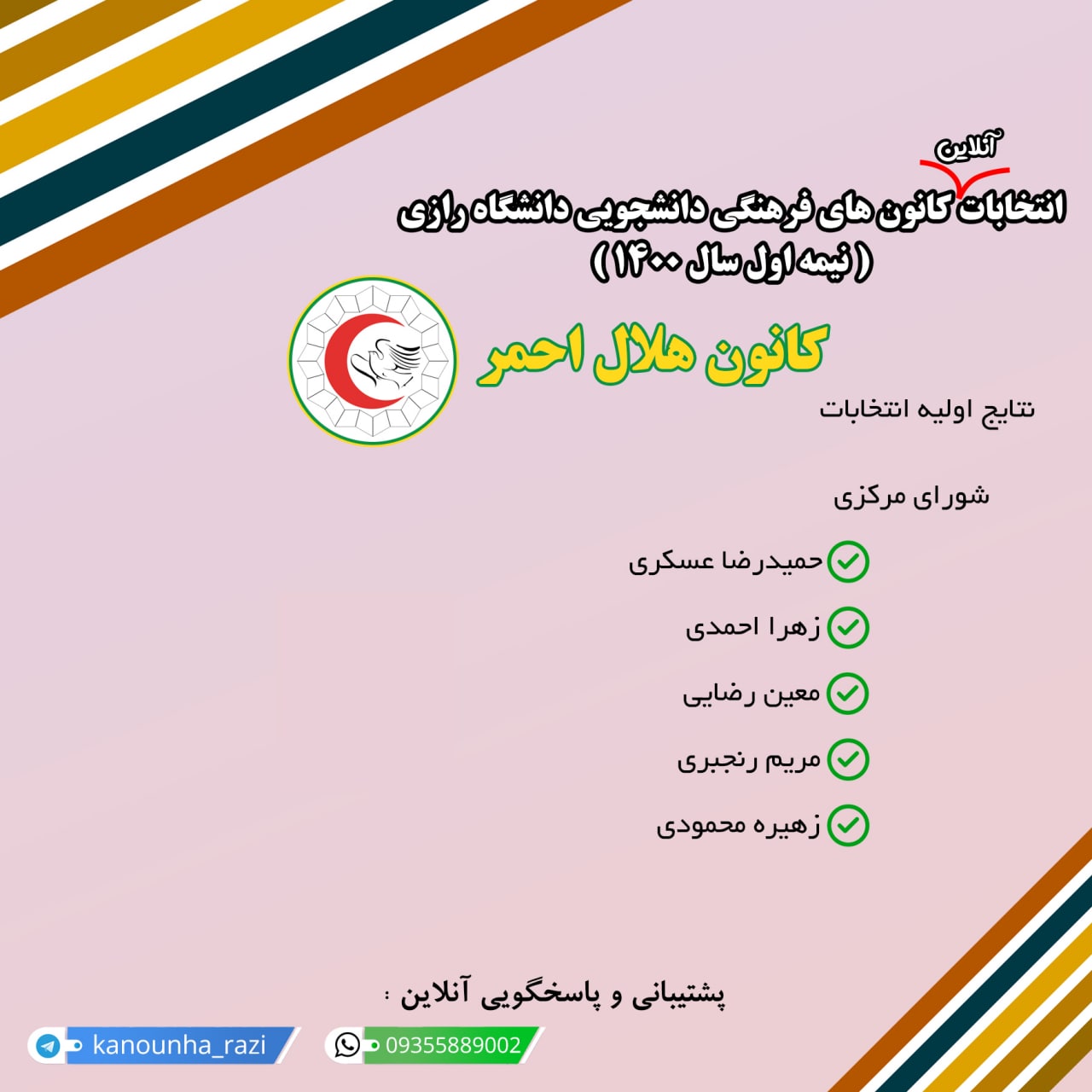 آنلاین
انتخابات کانون های فرهنگی دانشجویی دانشگاه رازی
( نیمه اول سال ۱۴۰۰ )

کانون هلال احمر

نتایج اولیه انتخابات

شورای مرکزی

حمیدرضا عسکری

زهرا احمدی

معین رضایی

مریم رنجبری

زهیره محمودی

پشتیبانی و پاسخگویی آنلاین :

kanounha_razi

09355889002